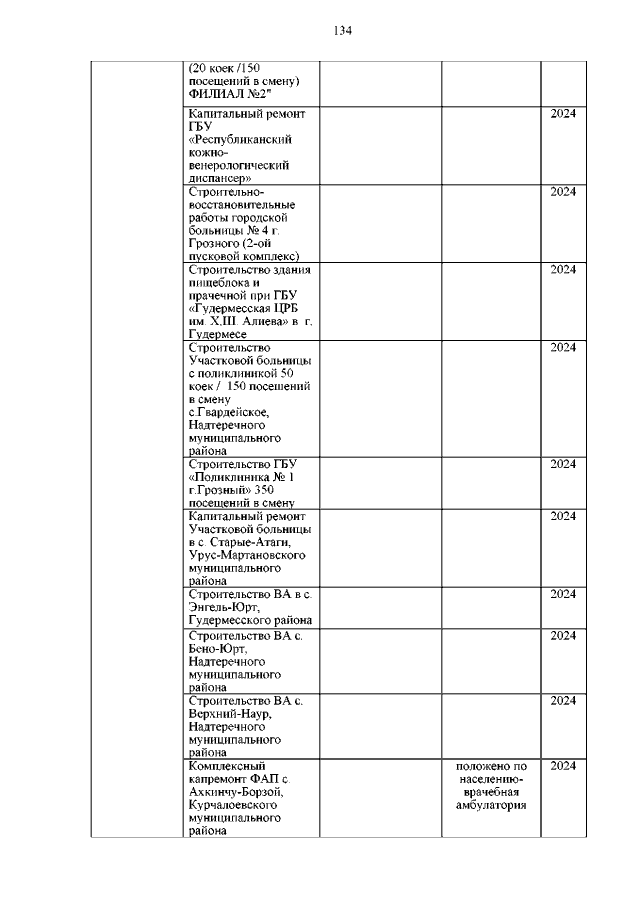 134

| | | | | |
|---|---|---|---|---|
| | (20 коек /150 посещений в смену) ФИЛИАЛ №2" | | | |
| | Капитальный ремонт ГБУ «Республиканский кожно-венерологический диспансер» | | | 2024 |
| | Строительно-восстановительные работы городской больницы № 4 г. Грозного (2-ой пусковой комплекс) | | | 2024 |
| | Строительство здания пищеблока и прачечной при ГБУ «Гудермесская ЦРБ им. Х.Ш. Алиева» в г. Гудермесе | | | 2024 |
| | Строительство Участковой больницы с поликлиникой 50 коек / 150 посещений в смену с.Гвардейское, Надтеречного муниципального района | | | 2024 |
| | Строительство ГБУ «Поликлиника № 1 г.Грозный» 350 посещений в смену | | | 2024 |
| | Капитальный ремонт Участковой больницы в с. Старые-Атаги, Урус-Мартановского муниципального района | | | 2024 |
| | Строительство ВА в с. Энгель-Юрт, Гудермесского района | | | 2024 |
| | Строительство ВА с. Бено-Юрт, Надтеречного муниципального района | | | 2024 |
| | Строительство ВА с. Верхний-Наур, Надтеречного муниципального района | | | 2024 |
| | Комплексный капремонт ФАП с. Ахкинчу-Борзой, Курчалоевского муниципального района | | положено по населению-врачебная амбулатория | 2024 |